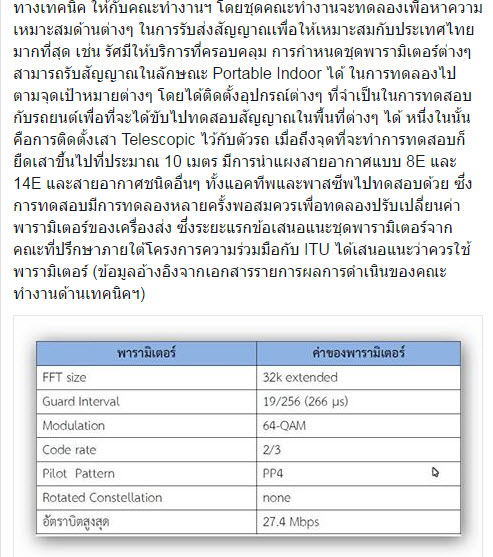 ทางเทคนิค ให้กับคณะทำงานฯ โดยชุดคณะทำงานจะทดลองเพื่อหาความเหมาะสมด้านต่างๆ ในการรับส่งสัญญาณเพื่อให้เหมาะสมกับประเทศไทยมากที่สุด เช่น รัศมีให้บริการที่ครอบคลุม การกำหนดชุดพารามิเตอร์ต่างๆ สามารถรับสัญญาณในลักษณะ Portable Indoor ได้ ในการทดลองไปตามจุดเป้าหมายต่างๆ โดยได้ติดตั้งอุปกรณ์ต่างๆ ที่จำเป็นในการทดสอบกับรถยนต์เพื่อที่จะได้ขับไปทดสอบสัญญาณในพื้นที่ต่างๆ ได้ หนึ่งในนั้นคือการติดตั้งเสา Telescopic ไว้กับตัวรถ เมื่อถึงจุดที่จะทำการทดสอบก็ยืดเสาขึ้นไปที่ประมาณ 10 เมตร มีการนำแผงสายอากาศแบบ 8E และ 14E และสายอากาศชนิดอื่นๆ ทั้งแอคทีพและพาสซีพไปทดสอบด้วย ซึ่งการทดสอบมีการทดลองหลายครั้งพอสมควรเพื่อทดลองปรับเปลี่ยนค่าพารามิเตอร์ของเครื่องส่ง ซึ่งระยะแรกข้อเสนอแนะชุดพารามิเตอร์จากคณะที่ปรึกษาภายใต้โครงการความร่วมมือกับ ITU ได้เสนอแนะว่าควรใช้พารามิเตอร์ (ข้อมูลอ้างอิงจากเอกสารรายการผลการดำเนินของคณะทำงานด้านเทคนิคฯ)

| พารามิเตอร์ | ค่าของพารามิเตอร์ |
|---|---|
| FFT size | 32k extended |
| Guard Interval | 19/256 (266 µs) |
| Modulation | 64-QAM |
| Code rate | 2/3 |
| Pilot Pattern | PP4 |
| Rotated Constellation | none |
| อัตราบิตสูงสุด | 27.4 Mbps |